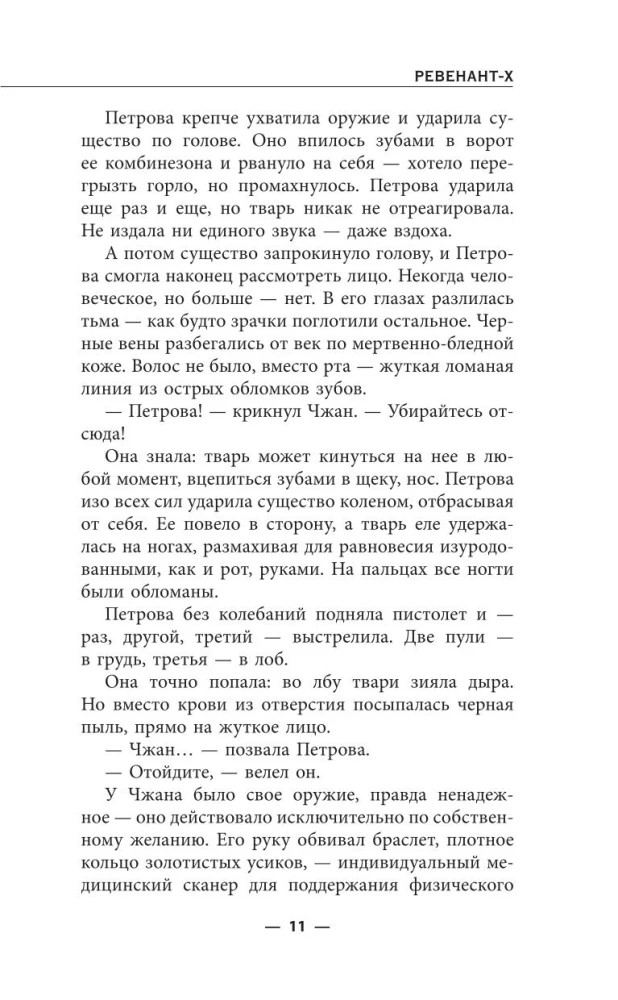 РЕВЕНАНТ-Х

Петрова крепче ухватила оружие и ударила существо по голове. Оно впилось зубами в ворот ее комбинезона и рвануло на себя — хотело перегрызть горло, но промахнулось. Петрова ударила еще раз и еще, но тварь никак не отреагировала. Не издала ни единого звука — даже вздоха.

А потом существо запрокинуло голову, и Петрова смогла наконец рассмотреть лицо. Некогда человеческое, но больше — нет. В его глазах разлилась тьма — как будто зрачки поглотили остальное. Черные вены разбегались от век по мертвенно-бледной коже. Волос не было, вместо рта — жуткая ломаная линия из острых обломков зубов.

— Петрова! — крикнул Чжан. — Убирайтесь отсюда!

Она знала: тварь может кинуться на нее в любой момент, вцепиться зубами в щеку, нос. Петрова изо всех сил ударила существо коленом, отбрасывая от себя. Ее повело в сторону, а тварь еле удержалась на ногах, размахивая для равновесия изуродованными, как и рот, руками. На пальцах все ногти были обломаны.

Петрова без колебаний подняла пистолет и — раз, другой, третий — выстрелила. Две пули — в грудь, третья — в лоб.

Она точно попала: во лбу твари зияла дыра. Но вместо крови из отверстия посыпалась черная пыль, прямо на жуткое лицо.

— Чжан… — позвала Петрова.

— Отойдите, — велел он.

У Чжана было свое оружие, правда ненадежное — оно действовало исключительно по собственному желанию. Его руку обвивал браслет, плотное кольцо золотистых усиков, — индивидуальный медицинский сканер для поддержания физического

— 11 —